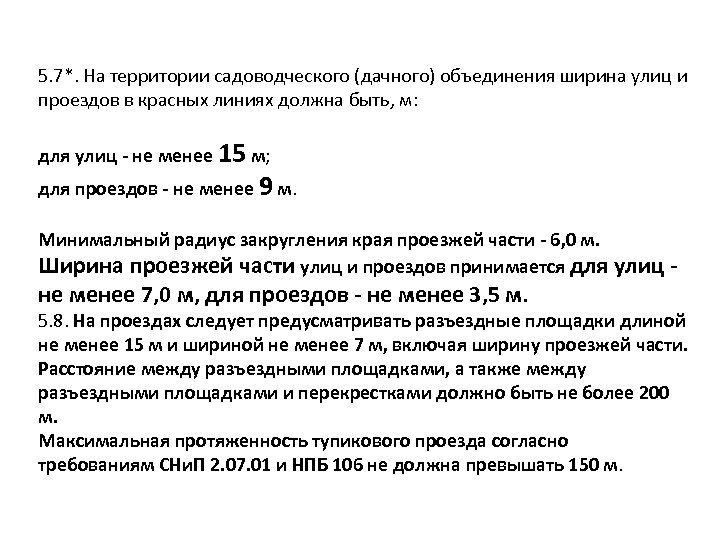 5.7*. На территории садоводческого (дачного) объединения ширина улиц и проездов в красных линиях должна быть, м:

для улиц - не менее 15 м;

для проездов - не менее 9 м.

Минимальный радиус закругления края проезжей части - 6,0 м.
Ширина проезжей части улиц и проездов принимается для улиц - не менее 7,0 м, для проездов - не менее 3,5 м.
5.8. На проездах следует предусматривать разъездные площадки длиной не менее 15 м и шириной не менее 7 м, включая ширину проезжей части. Расстояние между разъездными площадками, а также между разъездными площадками и перекрестками должно быть не более 200 м.
Максимальная протяженность тупикового проезда согласно требованиям СНиП 2.07.01 и НПБ 106 не должна превышать 150 м.